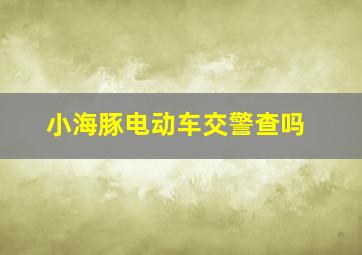 小海豚电动车交警查吗